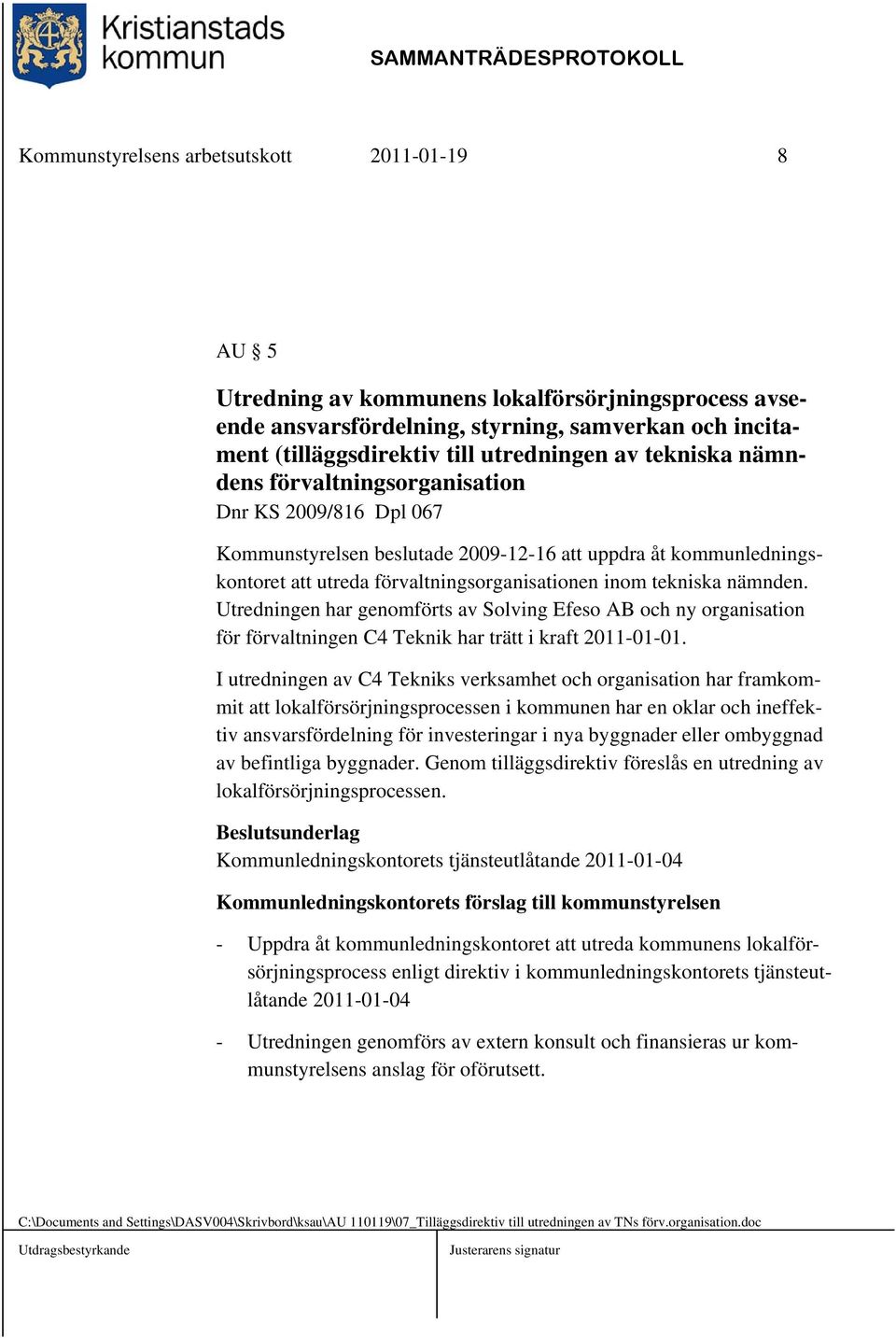 Kristianstads kommun

SAMMANTRÄDESPROTOKOLL

Kommunstyrelsens arbetsutskott 2011-01-19 8

AU § 5

Utredning av kommunens lokalförsörjningsprocess avseende ansvarsfördelning, styrning, samverkan och incitament (tilläggsdirektiv till utredningen av tekniska nämndens förvaltningsorganisation

Dnr KS 2009/816 Dpl 067

Kommunstyrelsen beslutade 2009-12-16 att uppdra åt kommunledningskontoret att utreda förvaltningsorganisationen inom tekniska nämnden. Utredningen har genomförts av Solving Efeso AB och ny organisation för förvaltningen C4 Teknik har trätt i kraft 2011-01-01.

I utredningen av C4 Tekniks verksamhet och organisation har framkommit att lokalförsörjningsprocessen i kommunen har en oklar och ineffektiv ansvarsfördelning för investeringar i nya byggnader eller ombyggnad av befintliga byggnader. Genom tilläggsdirektiv föreslås en utredning av lokalförsörjningsprocessen.

Beslutsunderlag
Kommunledningskontorets tjänsteutlåtande 2011-01-04

Kommunledningskontorets förslag till kommunstyrelsen

- Uppdra åt kommunledningskontoret att utreda kommunens lokalförsörjningsprocess enligt direktiv i kommunledningskontorets tjänsteutlåtande 2011-01-04

- Utredningen genomförs av extern konsult och finansieras ur kommunstyrelsens anslag för oförutsett.

C:\Documents and Settings\DASV004\Skrivbord\ksau\AU 110119\07_Tilläggsdirektiv till utredningen av TNs förv.organisation.doc

Utdragsbestyrkande

Justerarens signatur